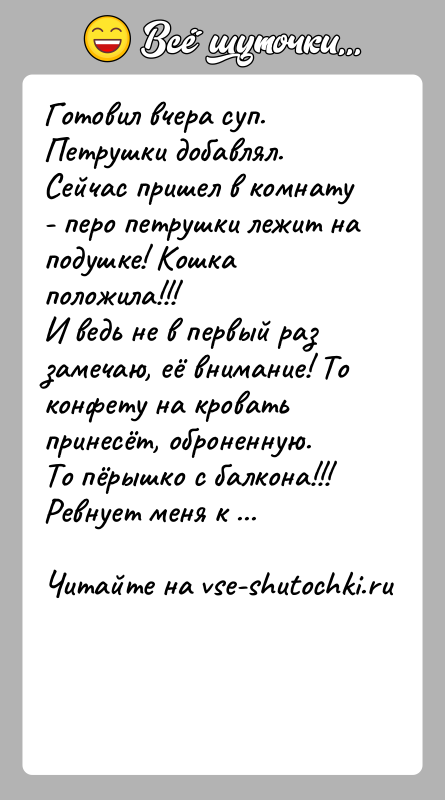 Всё шуточки...

Готовил вчера суп. Петрушки добавлял. Сейчас пришел в комнату - перо петрушки лежит на подушке! Кошка положила!!!
И ведь не в первый раз замечаю, её внимание! То конфету на кровать принесёт, оброненную. То пёрышко с балкона!!!
Ревнует меня к ...

Читайте на vse-shutochki.ru